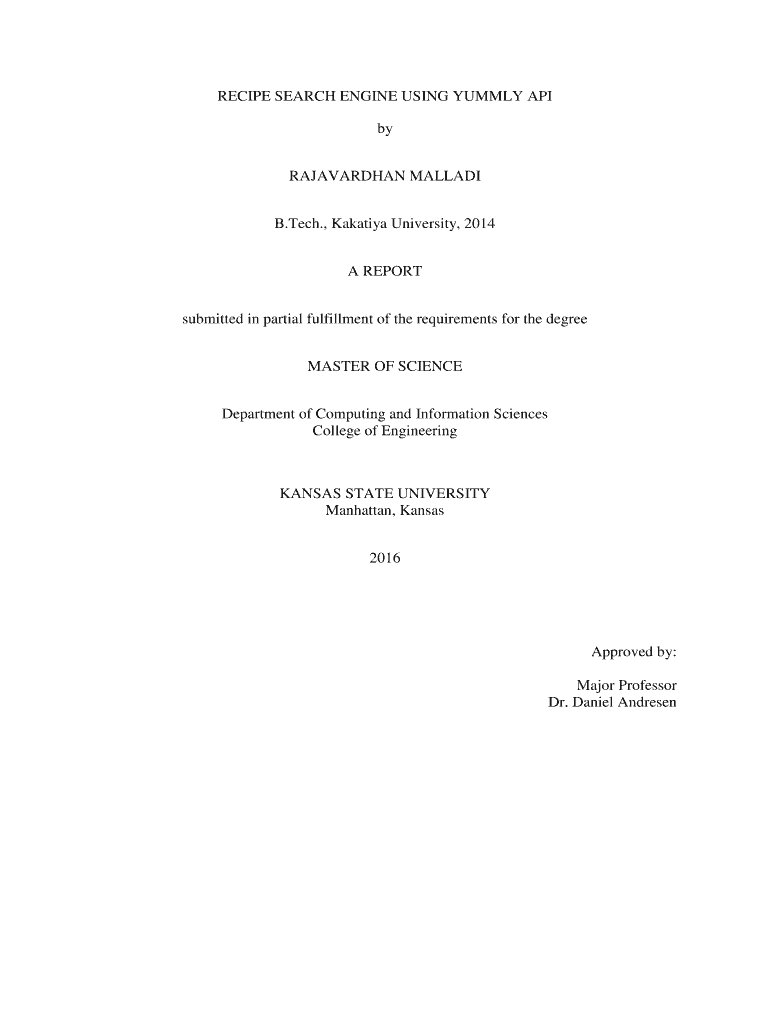 RECIPE SEARCH ENGINE USING YUMMLY API

by

RAJAVARDHAN MALLADI

B.Tech., Kakatiya University, 2014

A REPORT

submitted in partial fulfillment of the requirements for the degree

MASTER OF SCIENCE

Department of Computing and Information Sciences
College of Engineering

KANSAS STATE UNIVERSITY
Manhattan, Kansas

2016

Approved by:

Major Professor
Dr. Daniel Andresen